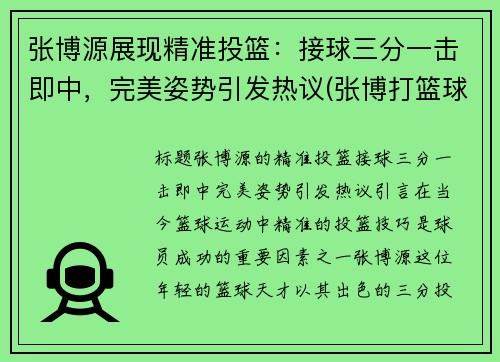 张博源展现精准投篮：接球三分一击即中，完美姿势引发热议(张博打篮球

标题张博源的精准投篮接球三分一击即中完美姿势引发热议引言在当今篮球运动中精准的投篮技巧是球员成功的重要因素之一张博源这位年轻的篮球天才以其出色的三分投